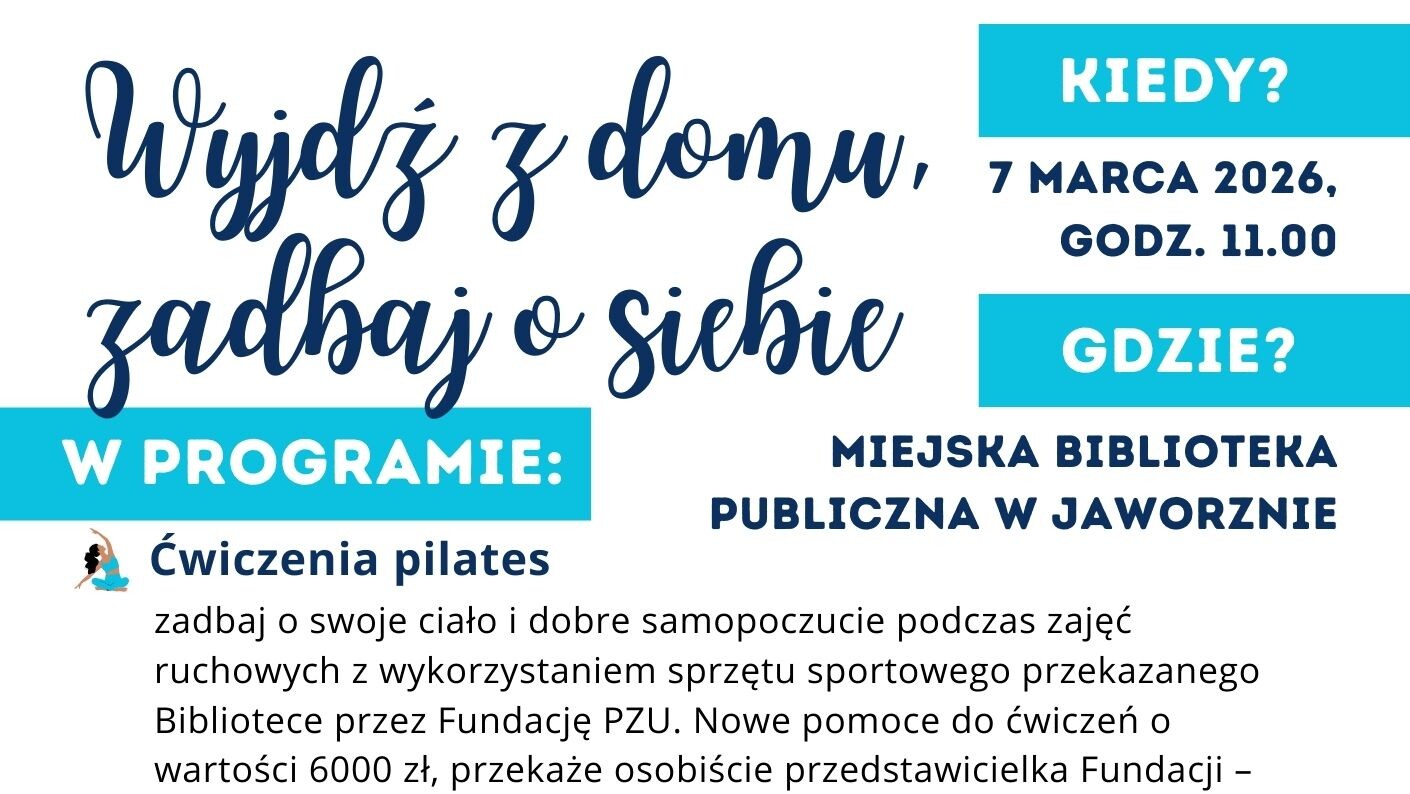 Wyjdź z domu, zadbaj o siebie

KIEDY?

7 MARCA 2026, GODZ. 11.00

GDZIE?

MIEJSKA BIBLIOTEKA PUBLICZNA W JAWORZNIE

W PROGRAMIE:

Ćwiczenia pilates

zadbaj o swoje ciało i dobre samopoczucie podczas zajęć ruchowych z wykorzystaniem sprzętu sportowego przekazanego Bibliotece przez Fundację PZU. Nowe pomoce do ćwiczeń o wartości 6000 zł, przekaże osobiście przedstawicielka Fundacji –